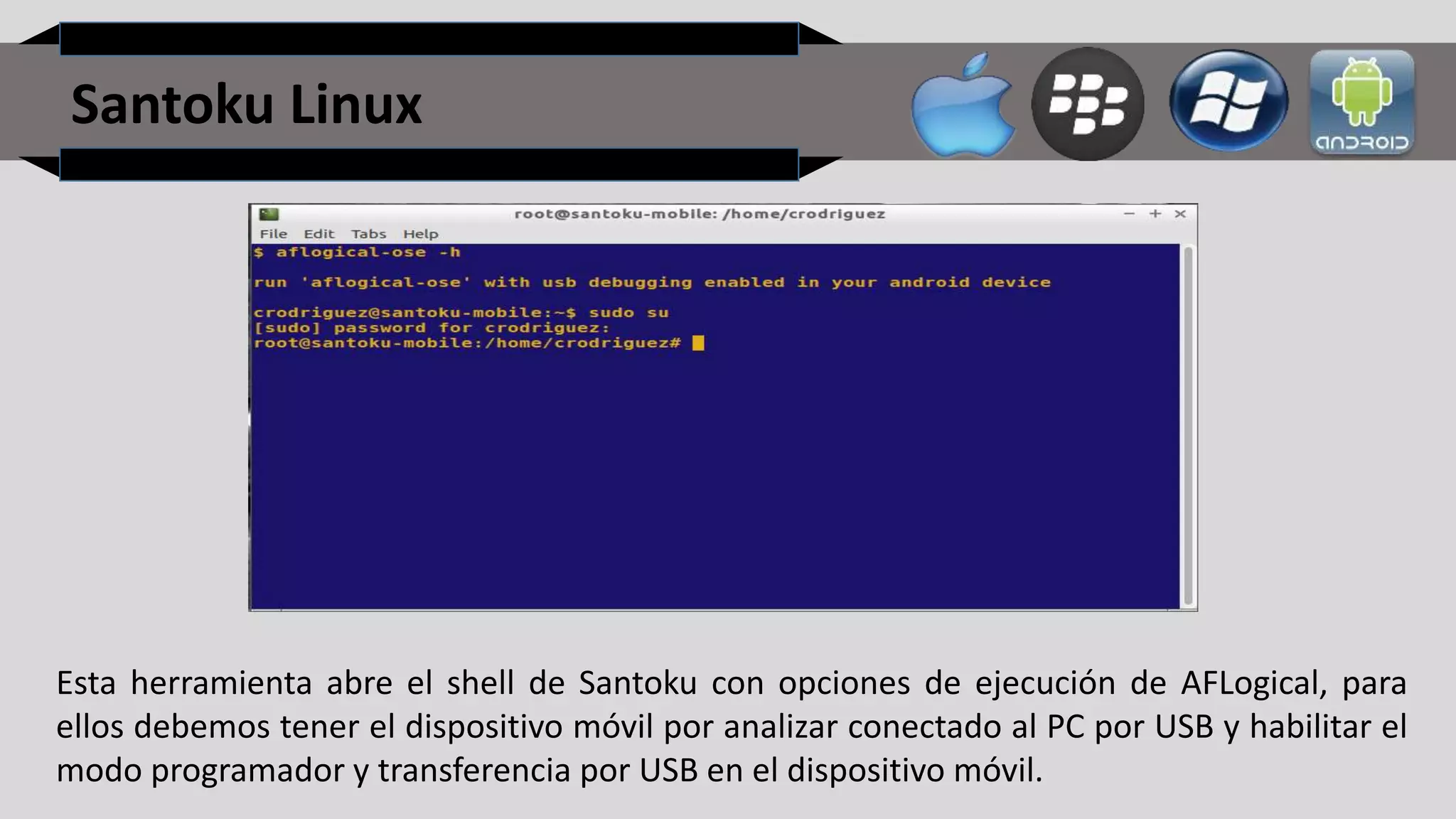 Santoku Linux

android

root@santoku-mobile: /home/crodriguez

File Edit Tabs Help

$ aflogical-ose -h

run 'aflogical-ose' with usb debugging enabled in your android device

crodriguez@santoku-mobile:~$ sudo su
[sudo] password for crodriguez:
root@santoku-mobile:/home/crodriguez#

Esta herramienta abre el shell de Santoku con opciones de ejecución de AFLogical, para ellos debemos tener el dispositivo móvil por analizar conectado al PC por USB y habilitar el modo programador y transferencia por USB en el dispositivo móvil.